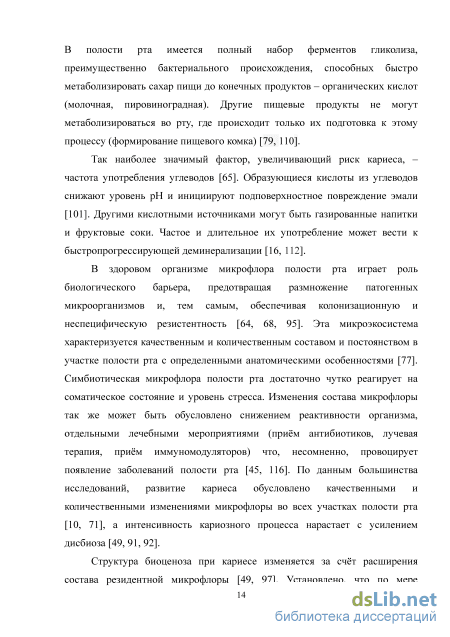 В полости рта имеется полный набор ферментов гликолиза, преимущественно бактериального происхождения, способных быстро метаболизировать сахар пищи до конечных продуктов – органических кислот (молочная, пировиноградная). Другие пищевые продукты не могут метаболизироваться во рту, где происходит только их подготовка к этому процессу (формирование пищевого комка) [79, 110].

Так наиболее значимый фактор, увеличивающий риск кариеса, – частота употребления углеводов [65]. Образующиеся кислоты из углеводов снижают уровень pH и инициируют подповерхностное повреждение эмали [101]. Другими кислотными источниками могут быть газированные напитки и фруктовые соки. Частое и длительное их употребление может вести к быстропрогрессирующей деминерализации [16, 112].

В здоровом организме микрофлора полости рта играет роль биологического барьера, предотвращая размножение патогенных микроорганизмов и, тем самым, обеспечивая колонизационную и неспецифическую резистентность [64, 68, 95]. Эта микроэкосистема характеризуется качественным и количественным составом и постоянством в участке полости рта с определенными анатомическими особенностями [77]. Симбиотическая микрофлора полости рта достаточно чутко реагирует на соматическое состояние и уровень стресса. Изменения состава микрофлоры так же может быть обусловлено снижением реактивности организма, отдельными лечебными мероприятиями (приём антибиотиков, лучевая терапия, приём иммуномодуляторов) что, несомненно, провоцирует появление заболеваний полости рта [45, 116]. По данным большинства исследований, развитие кариеса обусловлено качественными и количественными изменениями микрофлоры во всех участках полости рта [10, 71], а интенсивность кариозного процесса нарастает с усилением дисбиоза [49, 91, 92].

Структура биоценоза при кариесе изменяется за счёт расширения состава резидентной микрофлоры [49, 97]. Установлено, что по мере

14

dsLib.net
библиотека диссертаций